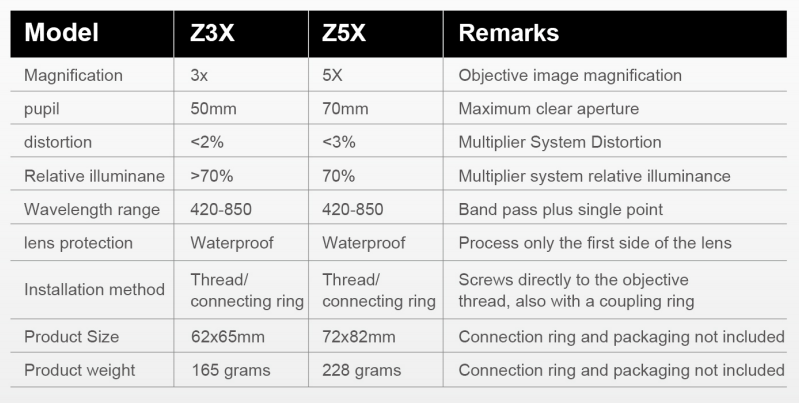 | Model | Z3X | Z5X | Remarks |
|---|---|---|---|
| Magnification | 3x | 5X | Objective image magnification |
| pupil | 50mm | 70mm | Maximum clear aperture |
| distortion | <2% | <3% | Multiplier System Distortion |
| Relative illuminane | >70% | 70% | Multiplier system relative illuminance |
| Wavelength range | 420-850 | 420-850 | Band pass plus single point |
| lens protection | Waterproof | Waterproof | Process only the first side of the lens |
| Installation method | Thread/ connecting ring | Thread/ connecting ring | Screws directly to the objective thread, also with a coupling ring |
| Product Size | 62x65mm | 72x82mm | Connection ring and packaging not included |
| Product weight | 165 grams | 228 grams | Connection ring and packaging not included |